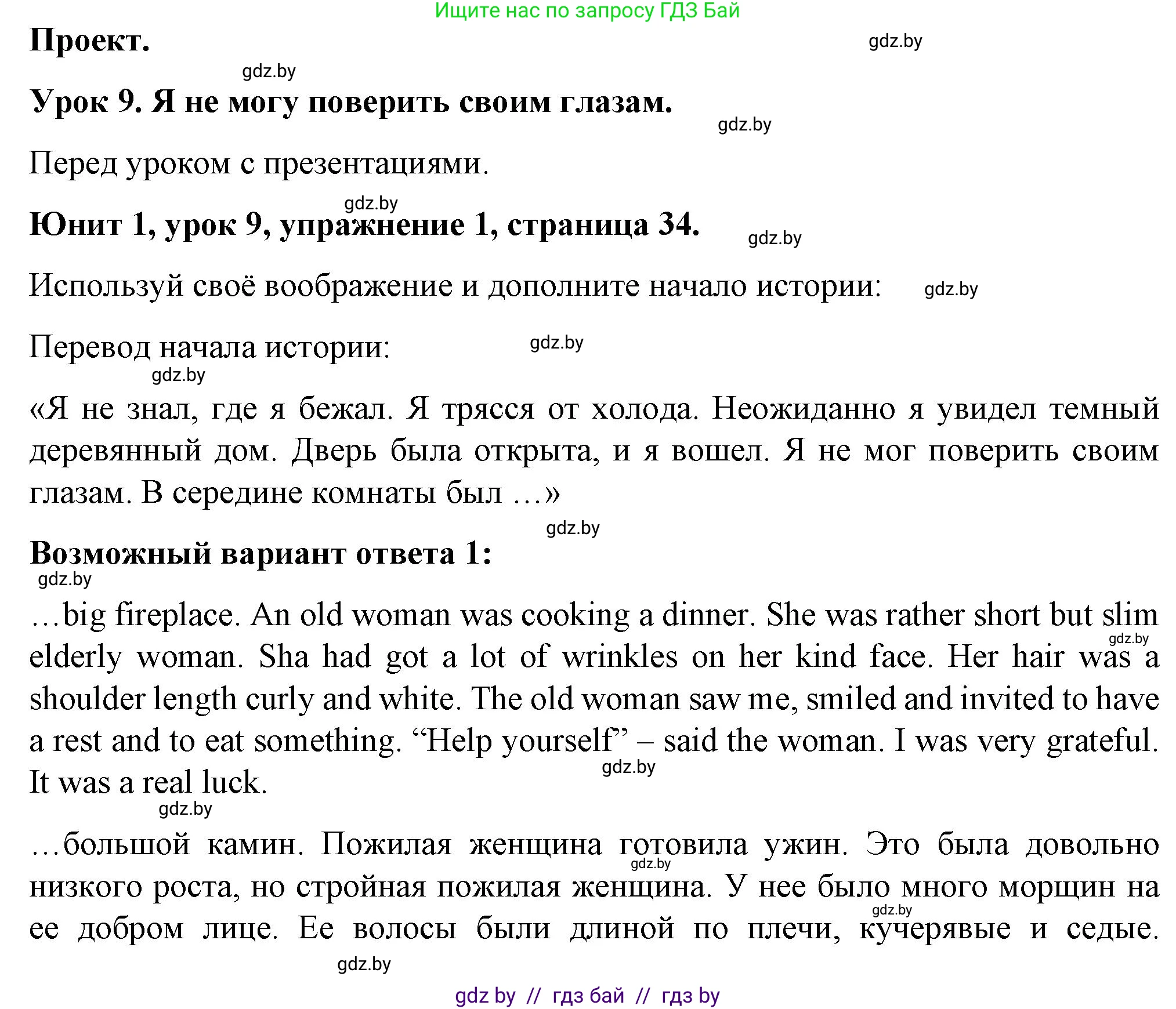 Ищите нас по запросу ГДЗ Бай

Проект.

gdz.by

gdz.by

Урок 9. Я не могу поверить своим глазам.

gdz.by

Перед уроком с презентациями.

gdz.by

Юнит 1, урок 9, упражнение 1, страница 34.

gdz.by

Используй своё воображение и дополните начало истории:

gdz.by

Перевод начала истории:

gdz.by

gdz.by

«Я не знал, где я бежал. Я трясся от холода. Неожиданно я увидел темный деревянный дом. Дверь была открыта, и я вошел. Я не мог поверить своим глазам. В середине комнаты был …»

gdz.by

Возможный вариант ответа 1:

gdz.by

…big fireplace. An old woman was cooking a dinner. She was rather short but slim elderly woman. Sha had got a lot of wrinkles on her kind face. Her hair was a shoulder length curly and white. The old woman saw me, smiled and invited to have a rest and to eat something. “Help yourself” – said the woman. I was very grateful. It was a real luck.

gdz.by

gdz.by

gdz.by

…большой камин. Пожилая женщина готовила ужин. Это была довольно низкого роста, но стройная пожилая женщина. У нее было много морщин на ее добром лице. Ее волосы были длиной по плечи, кучерявые и седые.

gdz.by

gdz.by

gdz.by

gdz by // гдз бай // гдз by